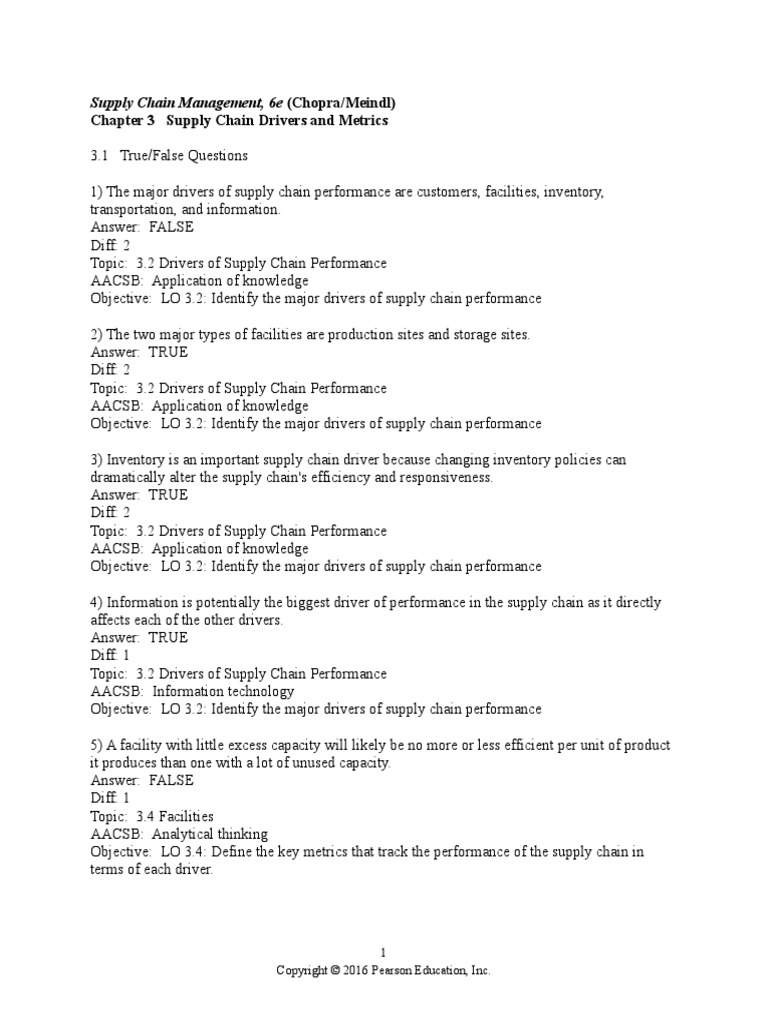 Supply Chain Management, 6e (Chopra/Meindl)
Chapter 3 Supply Chain Drivers and Metrics

3.1 True/False Questions

1) The major drivers of supply chain performance are customers, facilities, inventory, transportation, and information.
Answer: FALSE
Diff: 2
Topic: 3.2 Drivers of Supply Chain Performance
AACSB: Application of knowledge
Objective: LO 3.2: Identify the major drivers of supply chain performance

2) The two major types of facilities are production sites and storage sites.
Answer: TRUE
Diff: 2
Topic: 3.2 Drivers of Supply Chain Performance
AACSB: Application of knowledge
Objective: LO 3.2: Identify the major drivers of supply chain performance

3) Inventory is an important supply chain driver because changing inventory policies can dramatically alter the supply chain's efficiency and responsiveness.
Answer: TRUE
Diff: 2
Topic: 3.2 Drivers of Supply Chain Performance
AACSB: Application of knowledge
Objective: LO 3.2: Identify the major drivers of supply chain performance

4) Information is potentially the biggest driver of performance in the supply chain as it directly affects each of the other drivers.
Answer: TRUE
Diff: 1
Topic: 3.2 Drivers of Supply Chain Performance
AACSB: Information technology
Objective: LO 3.2: Identify the major drivers of supply chain performance

5) A facility with little excess capacity will likely be no more or less efficient per unit of product it produces than one with a lot of unused capacity.
Answer: FALSE
Diff: 1
Topic: 3.4 Facilities
AACSB: Analytical thinking
Objective: LO 3.4: Define the key metrics that track the performance of the supply chain in terms of each driver.

1
Copyright © 2016 Pearson Education, Inc.